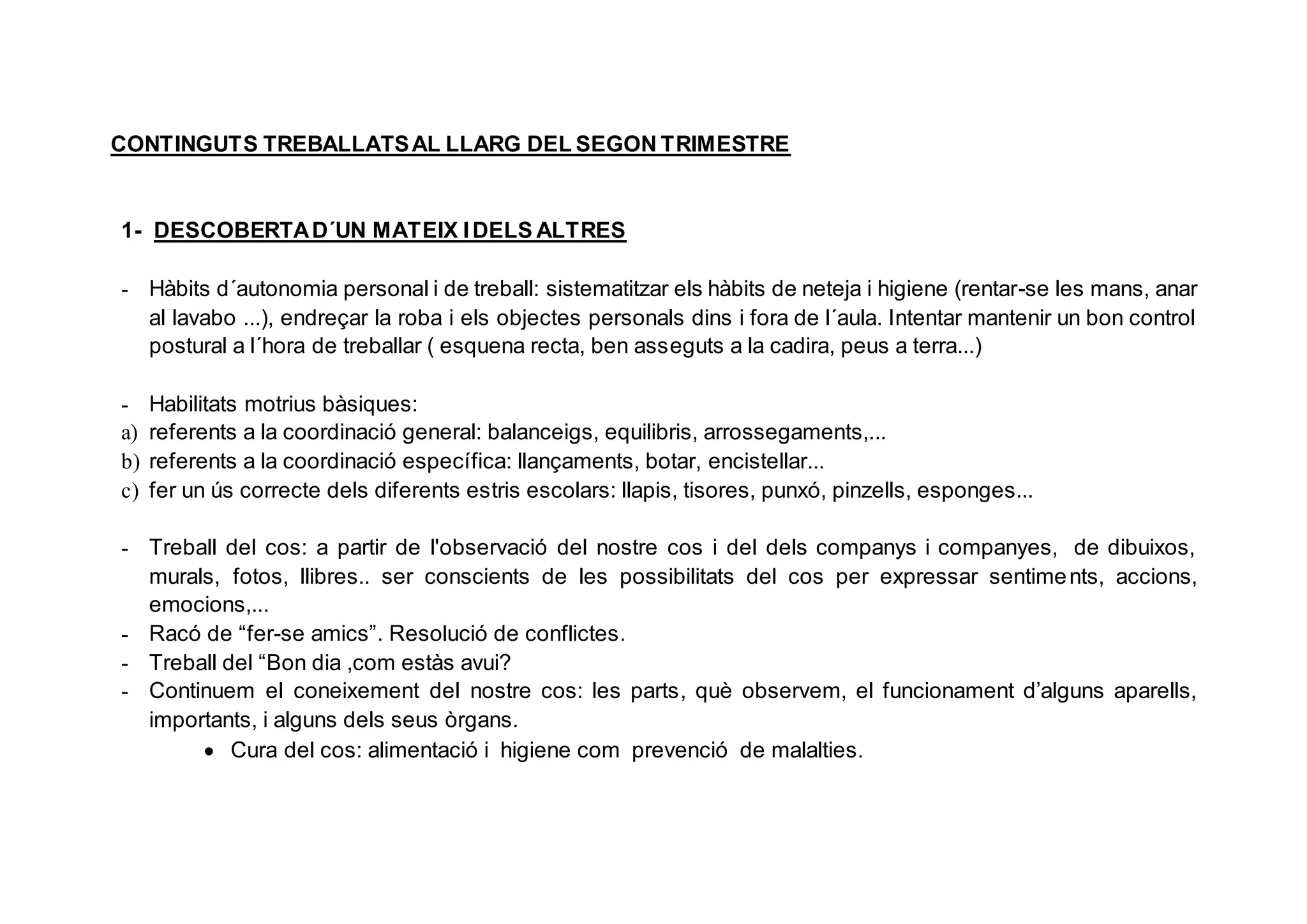 CONTINGUTS TREBALLATS AL LLARG DEL SEGON TRIMESTRE

1- DESCOBERTA D´UN MATEIX I DELS ALTRES

- Hàbits d´autonomia personal i de treball: sistematitzar els hàbits de neteja i higiene (rentar-se les mans, anar al lavabo ...), endreçar la roba i els objectes personals dins i fora de l´aula. Intentar mantenir un bon control postural a l´hora de treballar ( esquena recta, ben asseguts a la cadira, peus a terra...)

- Habilitats motrius bàsiques:
a) referents a la coordinació general: balanceigs, equilibris, arrossegaments,...
b) referents a la coordinació específica: llançaments, botar, encistellar...
c) fer un ús correcte dels diferents estris escolars: llapis, tisores, punxó, pinzells, esponges...

- Treball del cos: a partir de l'observació del nostre cos i del dels companys i companyes, de dibuixos, murals, fotos, llibres.. ser conscients de les possibilitats del cos per expressar sentiments, accions, emocions,...
- Racó de “fer-se amics”. Resolució de conflictes.
- Treball del “Bon dia ,com estàs avui?
- Continuem el coneixement del nostre cos: les parts, què observem, el funcionament d’alguns aparells, importants, i alguns dels seus òrgans.
• Cura del cos: alimentació i higiene com prevenció de malalties.